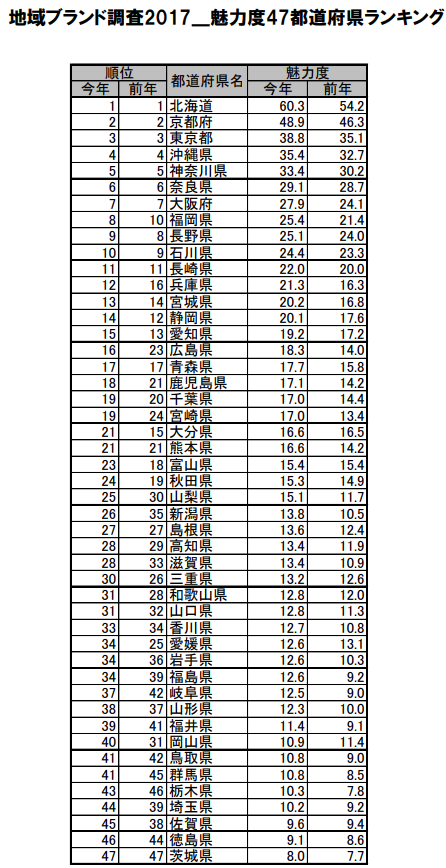 地域ブランド調査2017＿魅力度47都道府県ランキング

| 順位 今年 | 順位 前年 | 都道府県名 | 魅力度 今年 | 魅力度 前年 |
|---|---|---|---|---|
| 1 | 1 | 北海道 | 60.3 | 54.2 |
| 2 | 2 | 京都府 | 48.9 | 46.3 |
| 3 | 3 | 東京都 | 38.8 | 35.1 |
| 4 | 4 | 沖縄県 | 35.4 | 32.7 |
| 5 | 5 | 神奈川県 | 33.4 | 30.2 |
| 6 | 6 | 奈良県 | 29.1 | 28.7 |
| 7 | 7 | 大阪府 | 27.9 | 24.1 |
| 8 | 10 | 福岡県 | 25.4 | 21.4 |
| 9 | 8 | 長野県 | 25.1 | 24.0 |
| 10 | 9 | 石川県 | 24.4 | 23.3 |
| 11 | 11 | 長崎県 | 22.0 | 20.0 |
| 12 | 16 | 兵庫県 | 21.3 | 16.3 |
| 13 | 14 | 宮城県 | 20.2 | 16.8 |
| 14 | 12 | 静岡県 | 20.1 | 17.6 |
| 15 | 13 | 愛知県 | 19.2 | 17.2 |
| 16 | 23 | 広島県 | 18.3 | 14.0 |
| 17 | 17 | 青森県 | 17.7 | 15.8 |
| 18 | 21 | 鹿児島県 | 17.1 | 14.2 |
| 19 | 20 | 千葉県 | 17.0 | 14.4 |
| 19 | 24 | 宮崎県 | 17.0 | 13.4 |
| 21 | 15 | 大分県 | 16.6 | 16.5 |
| 21 | 21 | 熊本県 | 16.6 | 14.2 |
| 23 | 18 | 富山県 | 15.4 | 15.4 |
| 24 | 19 | 秋田県 | 15.3 | 14.9 |
| 25 | 30 | 山梨県 | 15.1 | 11.7 |
| 26 | 35 | 新潟県 | 13.8 | 10.5 |
| 27 | 27 | 島根県 | 13.6 | 12.4 |
| 28 | 29 | 高知県 | 13.4 | 11.9 |
| 28 | 33 | 滋賀県 | 13.4 | 10.9 |
| 30 | 26 | 三重県 | 13.2 | 12.6 |
| 31 | 28 | 和歌山県 | 12.8 | 12.0 |
| 31 | 32 | 山口県 | 12.8 | 11.3 |
| 33 | 34 | 香川県 | 12.7 | 10.8 |
| 34 | 25 | 愛媛県 | 12.6 | 13.1 |
| 34 | 36 | 岩手県 | 12.6 | 10.3 |
| 34 | 39 | 福島県 | 12.6 | 9.2 |
| 37 | 42 | 岐阜県 | 12.5 | 9.0 |
| 38 | 37 | 山形県 | 12.3 | 10.0 |
| 39 | 41 | 福井県 | 11.4 | 9.1 |
| 40 | 31 | 岡山県 | 10.9 | 11.4 |
| 41 | 42 | 鳥取県 | 10.8 | 9.0 |
| 41 | 45 | 群馬県 | 10.8 | 8.5 |
| 43 | 46 | 栃木県 | 10.3 | 7.8 |
| 44 | 39 | 埼玉県 | 10.2 | 9.2 |
| 45 | 38 | 佐賀県 | 9.6 | 9.4 |
| 46 | 44 | 徳島県 | 9.1 | 8.6 |
| 47 | 47 | 茨城県 | 8.0 | 7.7 |